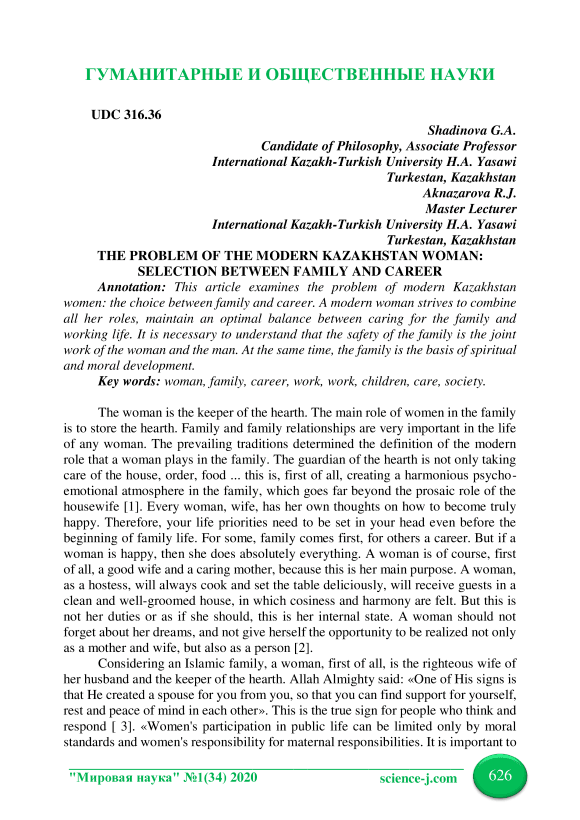 ГУМАНИТАРНЫЕ И ОБЩЕСТВЕННЫЕ НАУКИ

UDC 316.36

Shadinova G.A.
Candidate of Philosophy, Associate Professor
International Kazakh-Turkish University H.A. Yasawi
Turkestan, Kazakhstan
Aknazarova R.J.
Master Lecturer
International Kazakh-Turkish University H.A. Yasawi
Turkestan, Kazakhstan

THE PROBLEM OF THE MODERN KAZAKHSTAN WOMAN: SELECTION BETWEEN FAMILY AND CAREER

Annotation: This article examines the problem of modern Kazakhstan women: the choice between family and career. A modern woman strives to combine all her roles, maintain an optimal balance between caring for the family and working life. It is necessary to understand that the safety of the family is the joint work of the woman and the man. At the same time, the family is the basis of spiritual and moral development.

Key words: woman, family, career, work, work, children, care, society.

The woman is the keeper of the hearth. The main role of women in the family is to store the hearth. Family and family relationships are very important in the life of any woman. The prevailing traditions determined the definition of the modern role that a woman plays in the family. The guardian of the hearth is not only taking care of the house, order, food ... this is, first of all, creating a harmonious psycho-emotional atmosphere in the family, which goes far beyond the prosaic role of the housewife [1]. Every woman, wife, has her own thoughts on how to become truly happy. Therefore, your life priorities need to be set in your head even before the beginning of family life. For some, family comes first, for others a career. But if a woman is happy, then she does absolutely everything. A woman is of course, first of all, a good wife and a caring mother, because this is her main purpose. A woman, as a hostess, will always cook and set the table deliciously, will receive guests in a clean and well-groomed house, in which cosiness and harmony are felt. But this is not her duties or as if she should, this is her internal state. A woman should not forget about her dreams, and not give herself the opportunity to be realized not only as a mother and wife, but also as a person [2].

Considering an Islamic family, a woman, first of all, is the righteous wife of her husband and the keeper of the hearth. Allah Almighty said: «One of His signs is that He created a spouse for you from you, so that you can find support for yourself, rest and peace of mind in each other». This is the true sign for people who think and respond [ 3]. «Women's participation in public life can be limited only by moral standards and women's responsibility for maternal responsibilities. It is important to

"Мировая наука" №1(34) 2020 science-j.com 626